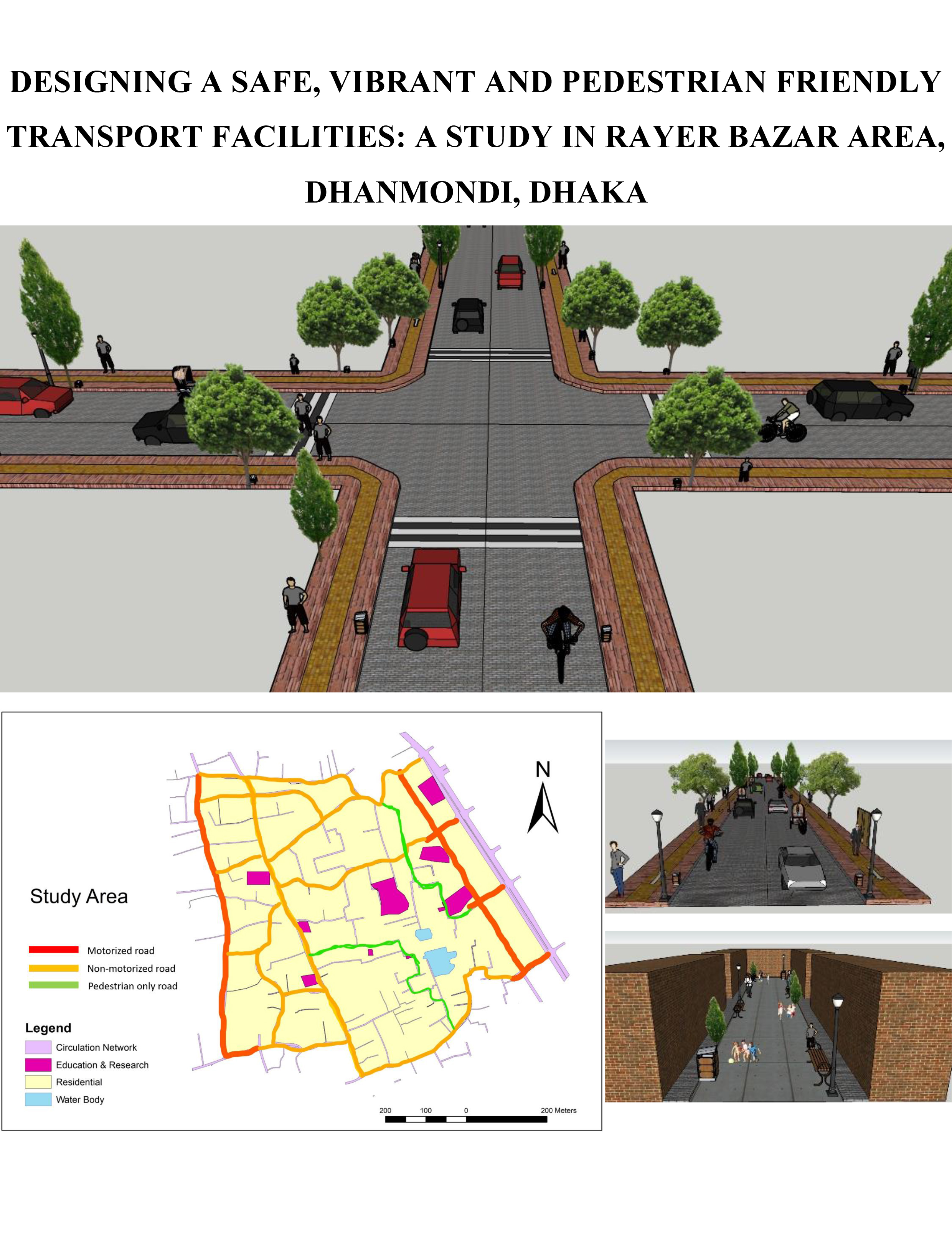 DESIGNING A SAFE, VIBRANT AND PEDESTRIAN FRIENDLY TRANSPORT FACILITIES: A STUDY IN RAYER BAZAR AREA, DHANMONDI, DHAKA

N

Study Area

Motorized road
Non-motorized road
Pedestrian only road

Legend
Circulation Network
Education & Research
Residential
Water Body

200 100 0 200 Meters